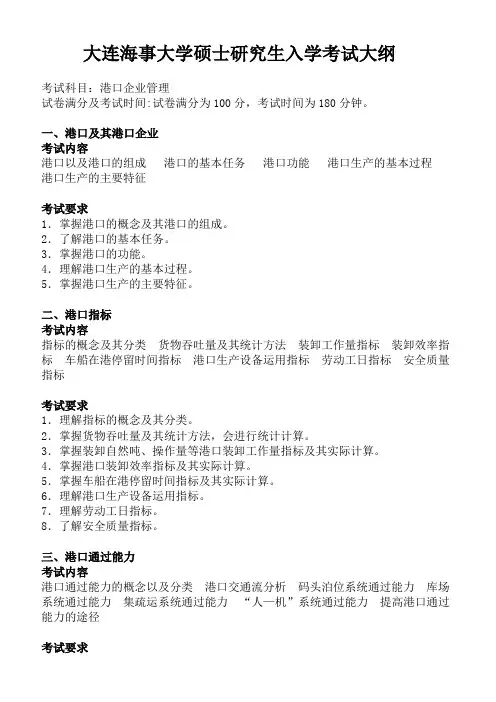 大连海事大学硕士研究生入学考试大纲

考试科目：港口企业管理
试卷满分及考试时间:试卷满分为 100 分，考试时间为 180 分钟。

一、港口及其港口企业
考试内容
港口以及港口的组成　港口的基本任务　港口功能　港口生产的基本过程　港口生产的主要特征

考试要求
1. 掌握港口的概念及其港口的组成。
2. 了解港口的基本任务。
3. 掌握港口的功能。
4. 理解港口生产的基本过程。
5. 掌握港口生产的主要特征。

二、港口指标
考试内容
指标的概念及其分类　货物吞吐量及其统计方法　装卸工作量指标　装卸效率指标　车船在港停留时间指标　港口生产设备运用指标　劳动工日指标　安全质量指标

考试要求
1. 理解指标的概念及其分类。
2. 掌握货物吞吐量及其统计方法，会进行统计计算。
3. 掌握装卸自然吨、操作量等港口装卸工作量指标及其实际计算。
4. 掌握港口装卸效率指标及其实际计算。
5. 掌握车船在港停留时间指标及其实际计算。
6. 理解港口生产设备运用指标。
7. 理解劳动工日指标。
8. 了解安全质量指标。

三、港口通过能力
考试内容
港口通过能力的概念以及分类　港口交通流分析　码头泊位系统通过能力　库场系统通过能力　集疏运系统通过能力　“人—机”系统通过能力　提高港口通过能力的途径

考试要求